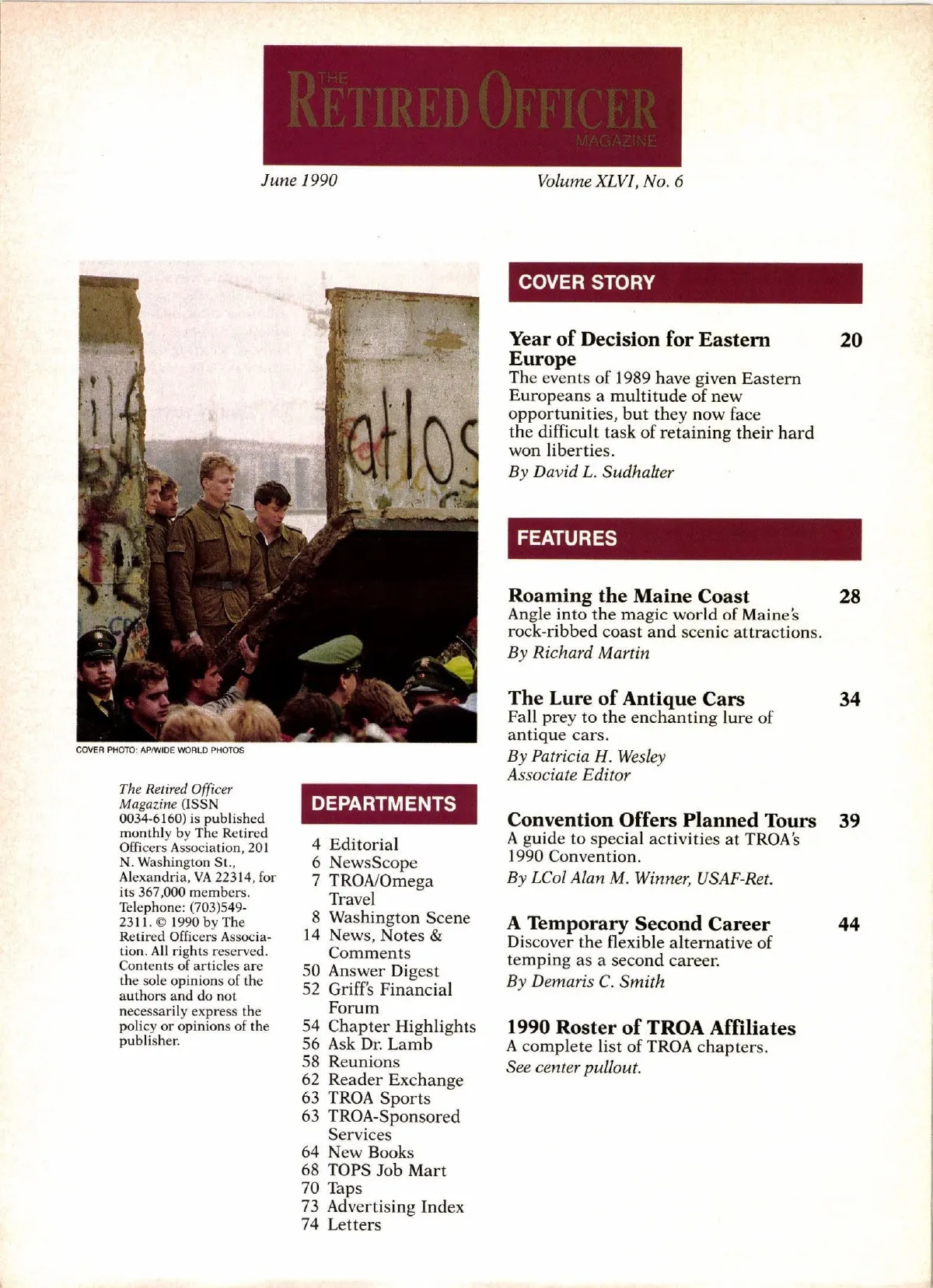 THE RETIRED OFFICER MAGAZINE

June 1990

Volume XLVI, No. 6

atlos

COVER PHOTO: AP/WIDE WORLD PHOTOS

The Retired Officer Magazine (ISSN 0034-6160) is published monthly by The Retired Officers Association, 201 N. Washington St., Alexandria, VA 22314, for its 367,000 members. Telephone: (703)549-2311. © 1990 by The Retired Officers Association. All rights reserved. Contents of articles are the sole opinions of the authors and do not necessarily express the policy or opinions of the publisher.

DEPARTMENTS

4 Editorial
6 NewsScope
7 TROA/Omega Travel
8 Washington Scene
14 News, Notes & Comments
50 Answer Digest
52 Griff's Financial Forum
54 Chapter Highlights
56 Ask Dr. Lamb
58 Reunions
62 Reader Exchange
63 TROA Sports
63 TROA-Sponsored Services
64 New Books
68 TOPS Job Mart
70 Taps
73 Advertising Index
74 Letters

COVER STORY

Year of Decision for Eastern Europe 20
The events of 1989 have given Eastern Europeans a multitude of new opportunities, but they now face the difficult task of retaining their hard won liberties.
By David L. Sudhalter

FEATURES

Roaming the Maine Coast 28
Angle into the magic world of Maine's rock-ribbed coast and scenic attractions.
By Richard Martin

The Lure of Antique Cars 34
Fall prey to the enchanting lure of antique cars.
By Patricia H. Wesley
Associate Editor

Convention Offers Planned Tours 39
A guide to special activities at TROA's 1990 Convention.
By LCol Alan M. Winner, USAF-Ret.

A Temporary Second Career 44
Discover the flexible alternative of temping as a second career.
By Demaris C. Smith

1990 Roster of TROA Affiliates
A complete list of TROA chapters.
See center pullout.